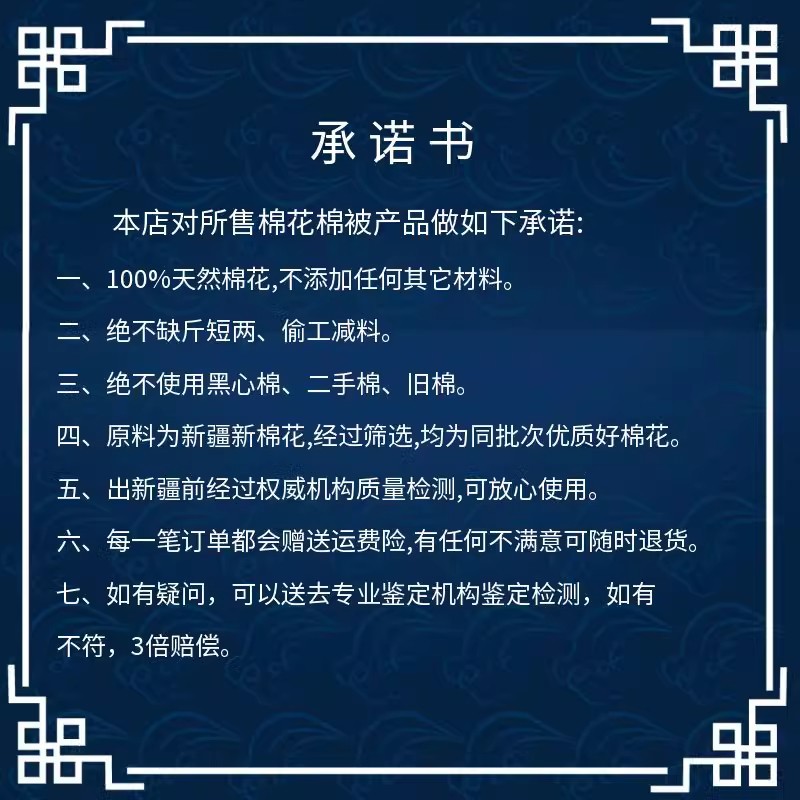 承诺书

本店对所售棉花棉被产品做如下承诺:

一、100%天然棉花,不添加任何其它材料。

二、绝不缺斤短两、偷工减料。

三、绝不使用黑心棉、二手棉、旧棉。

四、原料为新疆新棉花,经过筛选,均为同批次优质好棉花。

五、出新疆前经过权威机构质量检测,可放心使用。

六、每一笔订单都会赠送运费险,有任何不满意可随时退货。

七、如有疑问，可以送去专业鉴定机构鉴定检测，如有不符，3倍赔偿。